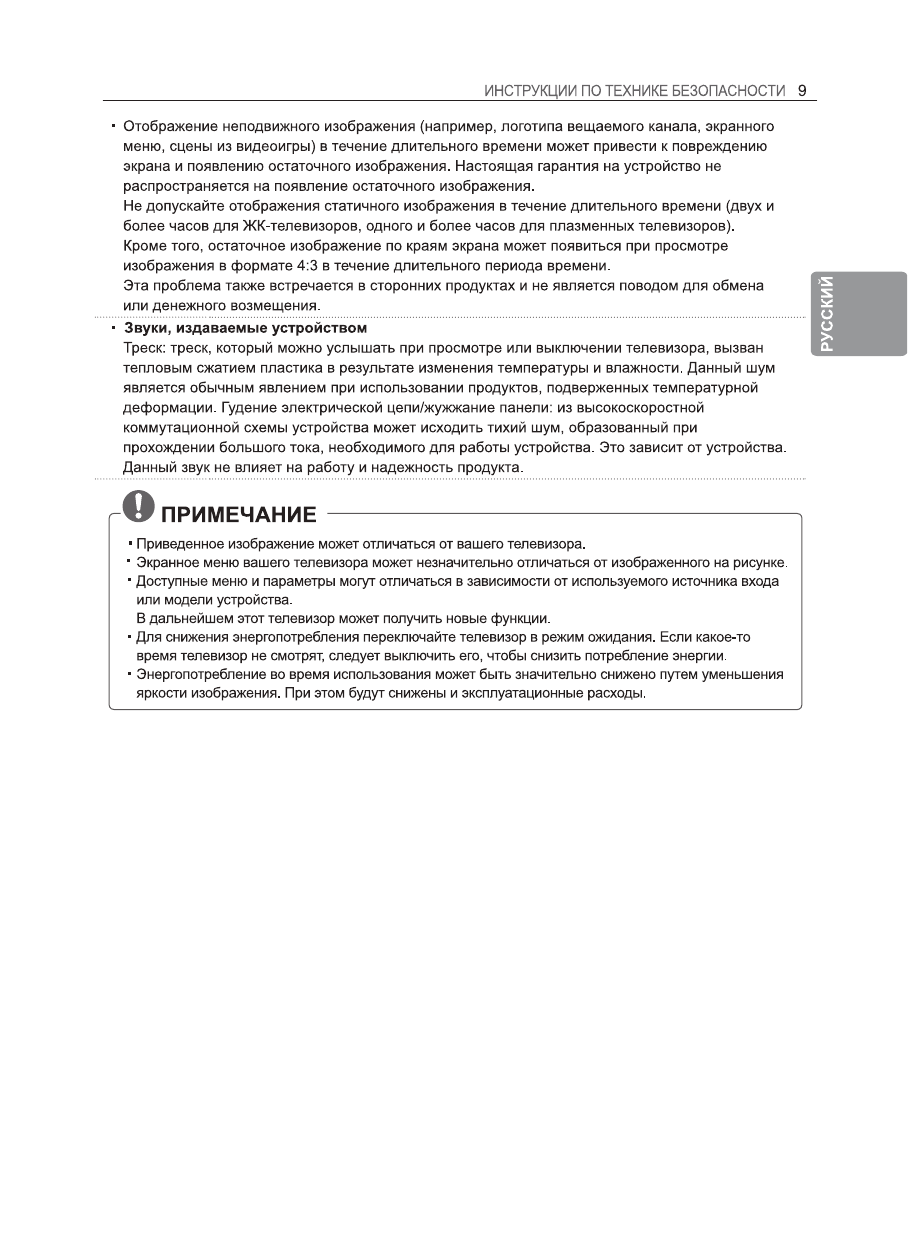 ИНСТРУКЦИИ ПО ТЕХНИКЕ БЕЗОПАСНОСТИ 9

РУССКИЙ

• Отображение неподвижного изображения (например, логотипа вещаемого канала, экранного меню, сцены из видеоигры) в течение длительного времени может привести к повреждению экрана и появлению остаточного изображения. Настоящая гарантия на устройство не распространяется на появление остаточного изображения.
Не допускайте отображения статичного изображения в течение длительного времени (двух и более часов для ЖК-телевизоров, одного и более часов для плазменных телевизоров).
Кроме того, остаточное изображение по краям экрана может появиться при просмотре изображения в формате 4:3 в течение длительного периода времени.
Эта проблема также встречается в сторонних продуктах и не является поводом для обмена или денежного возмещения.

• Звуки, издаваемые устройством
Треск: треск, который можно услышать при просмотре или выключении телевизора, вызван тепловым сжатием пластика в результате изменения температуры и влажности. Данный шум является обычным явлением при использовании продуктов, подверженных температурной деформации. Гудение электрической цепи/жужжание панели: из высокоскоростной коммутационной схемы устройства может исходить тихий шум, образованный при прохождении большого тока, необходимого для работы устройства. Это зависит от устройства. Данный звук не влияет на работу и надежность продукта.

ПРИМЕЧАНИЕ

• Приведенное изображение может отличаться от вашего телевизора.
• Экранное меню вашего телевизора может незначительно отличаться от изображенного на рисунке.
• Доступные меню и параметры могут отличаться в зависимости от используемого источника входа или модели устройства.
В дальнейшем этот телевизор может получить новые функции.
• Для снижения энергопотребления переключайте телевизор в режим ожидания. Если какое-то время телевизор не смотрят, следует выключить его, чтобы снизить потребление энергии.
• Энергопотребление во время использования может быть значительно снижено путем уменьшения яркости изображения. При этом будут снижены и эксплуатационные расходы.